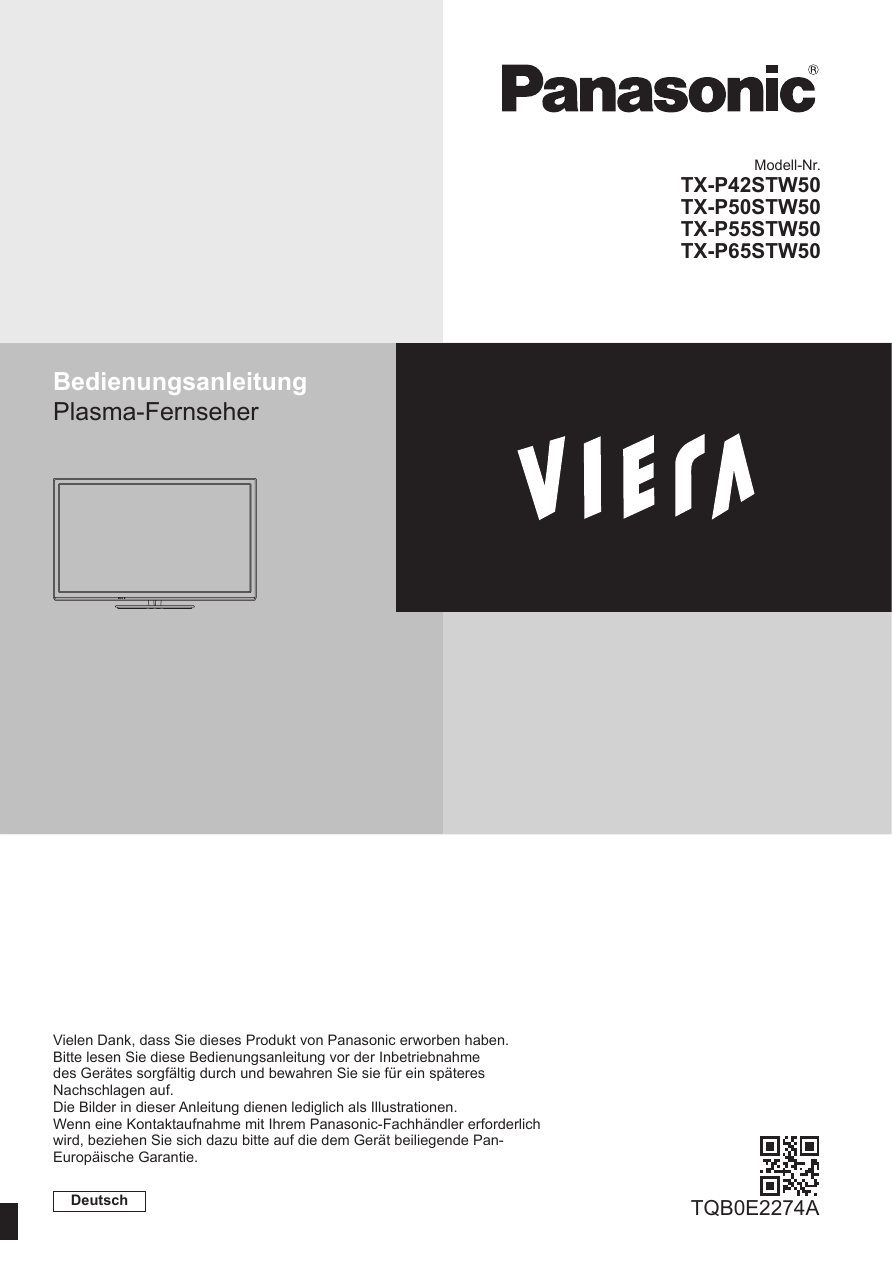 Panasonic®

Modell-Nr.
TX-P42STW50
TX-P50STW50
TX-P55STW50
TX-P65STW50

Bedienungsanleitung
Plasma-Fernseher

VIERA

Vielen Dank, dass Sie dieses Produkt von Panasonic erworben haben.
Bitte lesen Sie diese Bedienungsanleitung vor der Inbetriebnahme des Gerätes sorgfältig durch und bewahren Sie sie für ein späteres Nachschlagen auf.
Die Bilder in dieser Anleitung dienen lediglich als Illustrationen.
Wenn eine Kontaktaufnahme mit Ihrem Panasonic-Fachhändler erforderlich wird, beziehen Sie sich dazu bitte auf die dem Gerät beiliegende Pan-Europäische Garantie.

Deutsch

TQB0E2274A